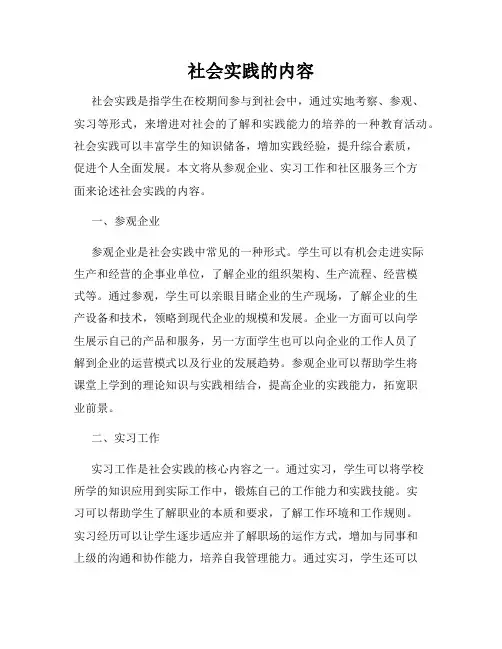 社会实践的内容

社会实践是指学生在校期间参与到社会中，通过实地考察、参观、实习等形式，来增进对社会的了解和实践能力的培养的一种教育活动。社会实践可以丰富学生的知识储备，增加实践经验，提升综合素质，促进个人全面发展。本文将从参观企业、实习工作和社区服务三个方面来论述社会实践的内容。

一、参观企业

参观企业是社会实践中常见的一种形式。学生可以有机会走进实际生产和经营的企事业单位，了解企业的组织架构、生产流程、经营模式等。通过参观，学生可以亲眼目睹企业的生产现场，了解企业的生产设备和技术，领略到现代企业的规模和发展。企业一方面可以向学生展示自己的产品和服务，另一方面学生也可以向企业的工作人员了解到企业的运营模式以及行业的发展趋势。参观企业可以帮助学生将课堂上学到的理论知识与实践相结合，提高企业的实践能力，拓宽职业前景。

二、实习工作

实习工作是社会实践的核心内容之一。通过实习，学生可以将学校所学的知识应用到实际工作中，锻炼自己的工作能力和实践技能。实习可以帮助学生了解职业的本质和要求，了解工作环境和工作规则。实习经历可以让学生逐步适应并了解职场的运作方式，增加与同事和上级的沟通和协作能力，培养自我管理能力。通过实习，学生还可以